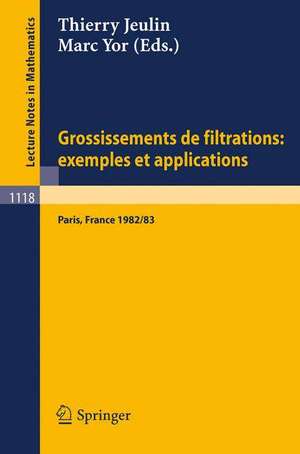 Lecture Notes in Mathematics

Thierry Jeulin
Marc Yor (Eds.)

Grossissements de filtrations: exemples et applications

1118

Paris, France 1982/83

Springer